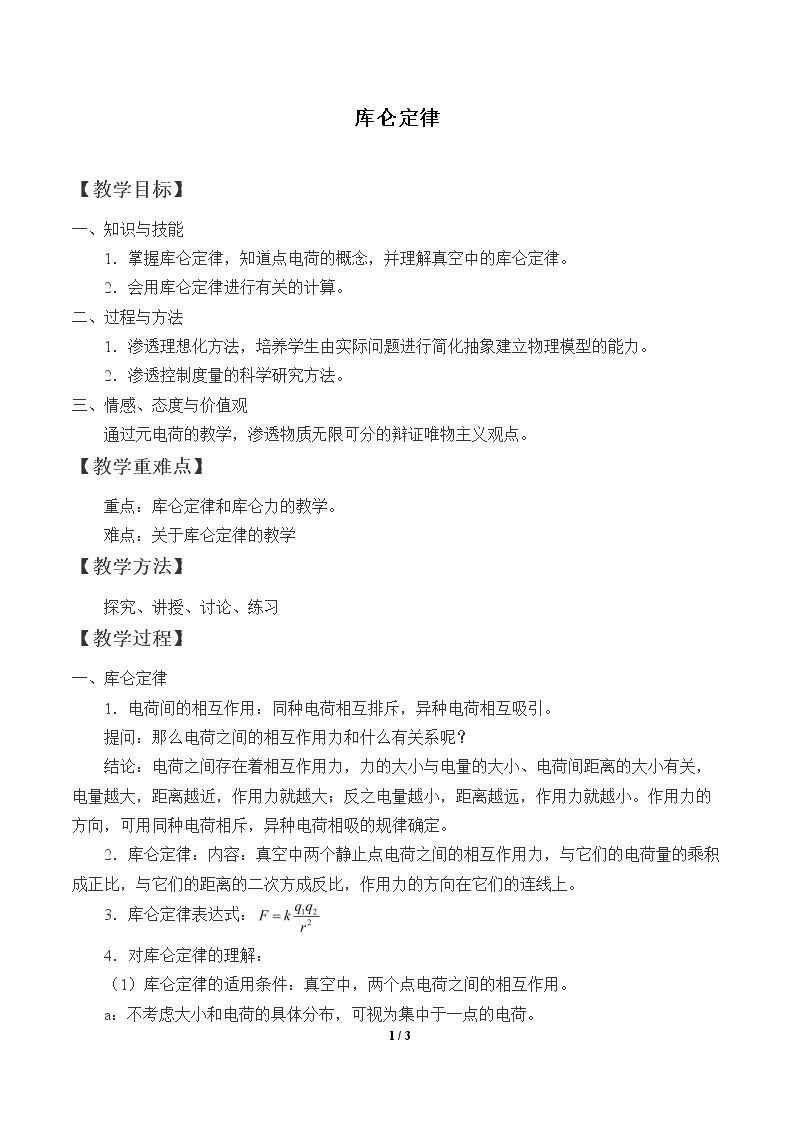 库仑定律

【教学目标】

一、知识与技能

1．掌握库仑定律，知道点电荷的概念，并理解真空中的库仑定律。

2．会用库仑定律进行有关的计算。

二、过程与方法

1．渗透理想化方法，培养学生由实际问题进行简化抽象建立物理模型的能力。

2．渗透控制度量的科学研究方法。

三、情感、态度与价值观

通过元电荷的教学，渗透物质无限可分的辩证唯物主义观点。

【教学重难点】

重点：库仑定律和库仑力的教学。

难点：关于库仑定律的教学

【教学方法】

探究、讲授、讨论、练习

【教学过程】

一、库仑定律

1．电荷间的相互作用：同种电荷相互排斥，异种电荷相互吸引。

提问：那么电荷之间的相互作用力和什么有关系呢？

结论：电荷之间存在着相互作用力，力的大小与电量的大小、电荷间距离的大小有关，电量越大，距离越近，作用力就越大；反之电量越小，距离越远，作用力就越小。作用力的方向，可用同种电荷相斥，异种电荷相吸的规律确定。

2．库仑定律：内容：真空中两个静止点电荷之间的相互作用力，与它们的电荷量的乘积成正比，与它们的距离的二次方成反比，作用力的方向在它们的连线上。

3．库仑定律表达式：$F=k\frac{q_1q_2}{r^2}$

4．对库仑定律的理解：

（1）库仑定律的适用条件：真空中，两个点电荷之间的相互作用。

a：不考虑大小和电荷的具体分布，可视为集中于一点的电荷。

1 / 3